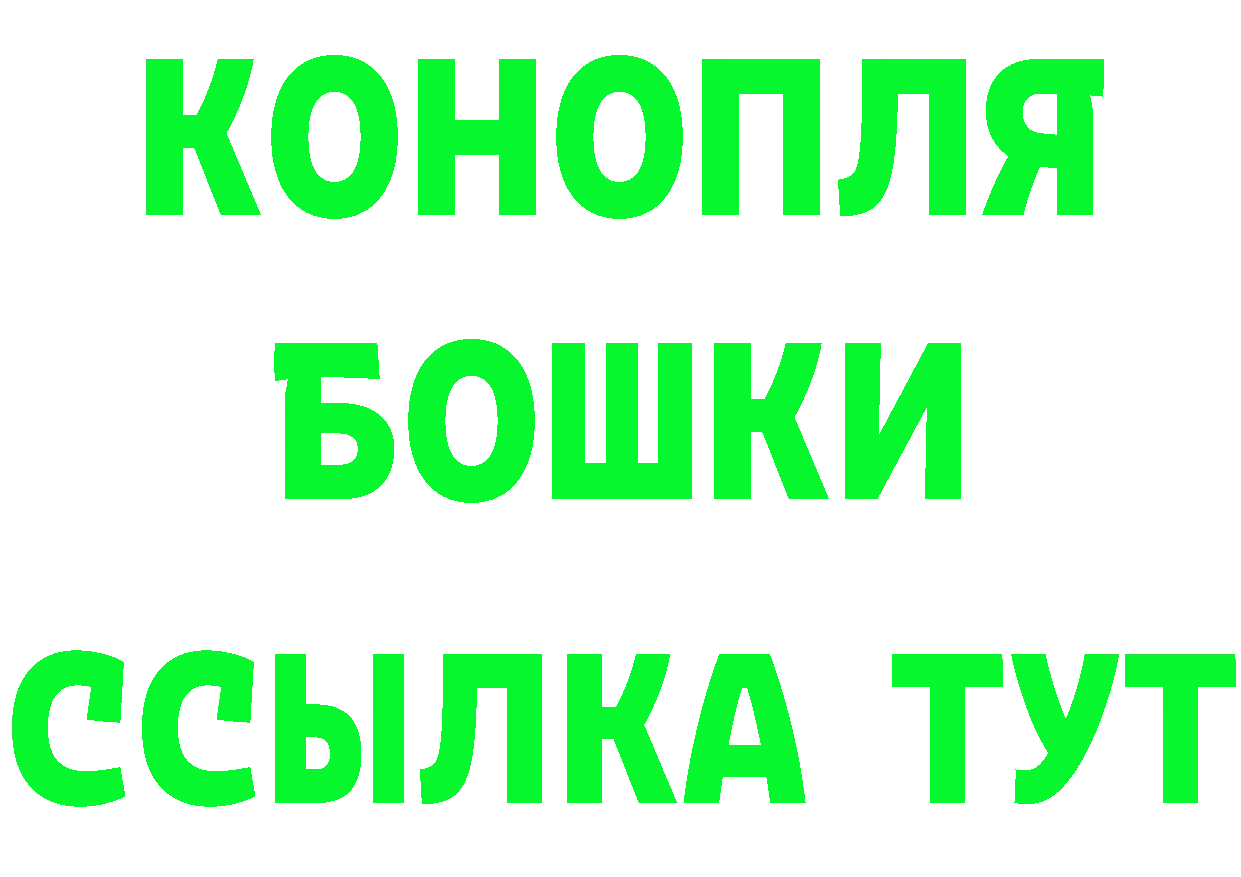 КОНОПЛЯ
БОШКИ
ССЫЛКА ТУТ